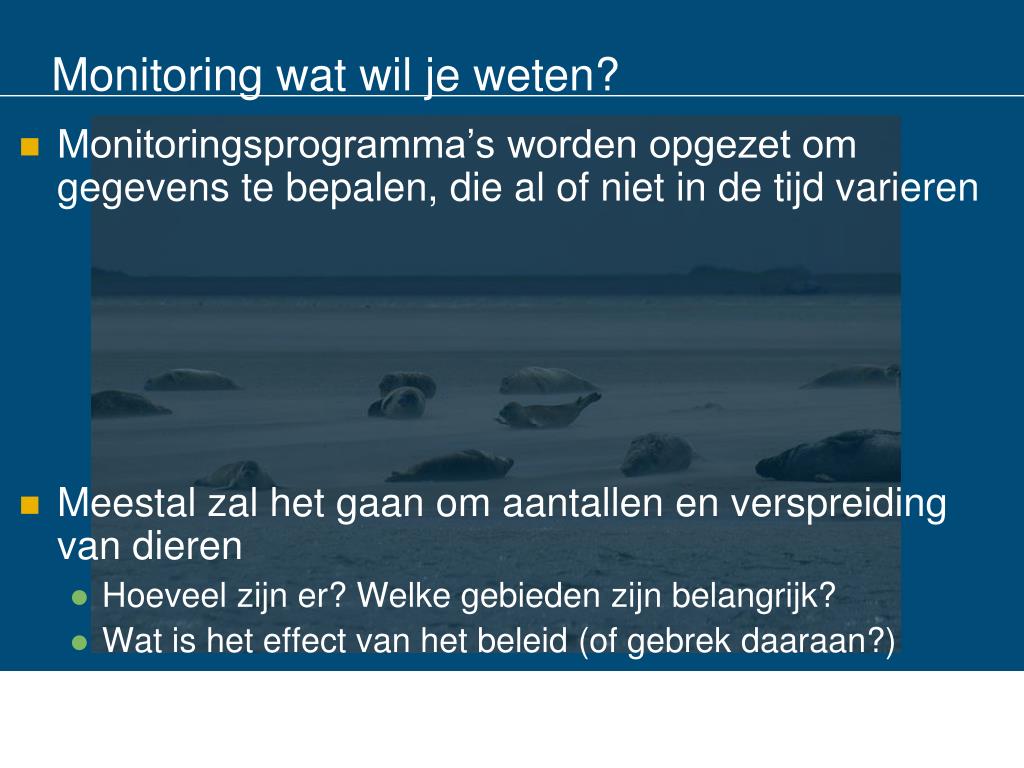 Monitoring wat wil je weten?

Monitoringsprogramma’s worden opgezet om gegevens te bepalen, die al of niet in de tijd varieren

Meestal zal het gaan om aantallen en verspreiding van dieren

Hoeveel zijn er? Welke gebieden zijn belangrijk?

Wat is het effect van het beleid (of gebrek daaraan?)